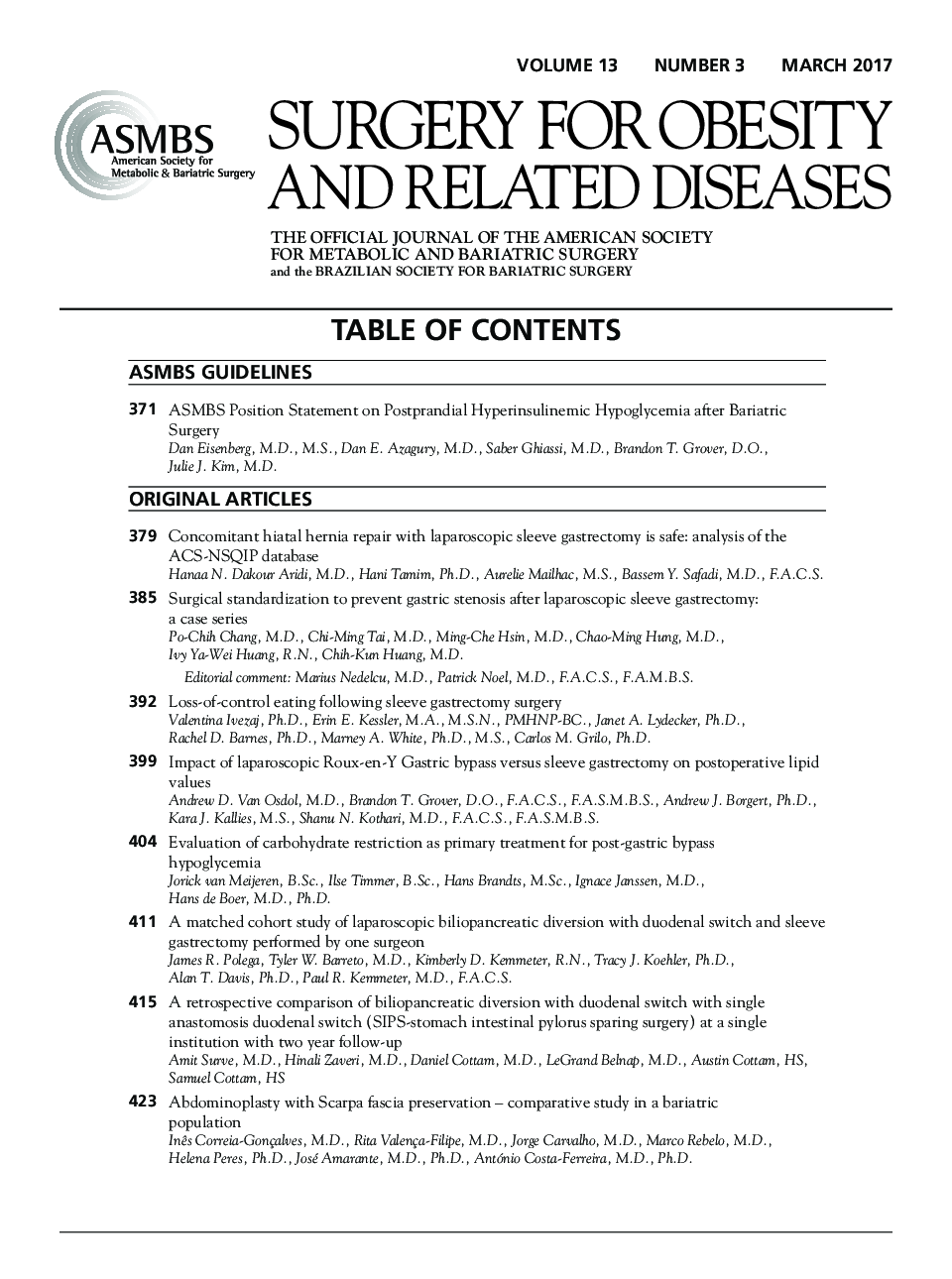 VOLUME 13 NUMBER 3 MARCH 2017

ASMBS
American Society for Metabolic & Bariatric Surgery

SURGERY FOR OBESITY AND RELATED DISEASES

THE OFFICIAL JOURNAL OF THE AMERICAN SOCIETY FOR METABOLIC AND BARIATRIC SURGERY
and the BRAZILIAN SOCIETY FOR BARIATRIC SURGERY

TABLE OF CONTENTS

ASMBS GUIDELINES

371 ASMBS Position Statement on Postprandial Hyperinsulinemic Hypoglycemia after Bariatric Surgery
Dan Eisenberg, M.D., M.S., Dan E. Azagury, M.D., Saber Ghiassi, M.D., Brandon T. Grover, D.O., Julie J. Kim, M.D.

ORIGINAL ARTICLES

379 Concomitant hiatal hernia repair with laparoscopic sleeve gastrectomy is safe: analysis of the ACS-NSQIP database
Hanaa N. Dakour Aridi, M.D., Hani Tamim, Ph.D., Aurelie Mailhac, M.S., Bassem Y. Safadi, M.D., F.A.C.S.

385 Surgical standardization to prevent gastric stenosis after laparoscopic sleeve gastrectomy: a case series
Po-Chih Chang, M.D., Chi-Ming Tai, M.D., Ming-Che Hsin, M.D., Chao-Ming Hung, M.D., Ivy Ya-Wei Huang, R.N., Chih-Kun Huang, M.D.
Editorial comment: Marius Nedelcu, M.D., Patrick Noel, M.D., F.A.C.S., F.A.M.B.S.

392 Loss-of-control eating following sleeve gastrectomy surgery
Valentina Ivezaj, Ph.D., Erin E. Kessler, M.A., M.S.N., PMHNP-BC., Janet A. Lydecker, Ph.D., Rachel D. Barnes, Ph.D., Marney A. White, Ph.D., M.S., Carlos M. Grilo, Ph.D.

399 Impact of laparoscopic Roux-en-Y Gastric bypass versus sleeve gastrectomy on postoperative lipid values
Andrew D. Van Osdol, M.D., Brandon T. Grover, D.O., F.A.C.S., F.A.S.M.B.S., Andrew J. Borgert, Ph.D., Kara J. Kallies, M.S., Shanu N. Kothari, M.D., F.A.C.S., F.A.S.M.B.S.

404 Evaluation of carbohydrate restriction as primary treatment for post-gastric bypass hypoglycemia
Jorick van Meijeren, B.Sc., Ilse Timmer, B.Sc., Hans Brandts, M.Sc., Ignace Janssen, M.D., Hans de Boer, M.D., Ph.D.

411 A matched cohort study of laparoscopic biliopancreatic diversion with duodenal switch and sleeve gastrectomy performed by one surgeon
James R. Polega, Tyler W. Barreto, M.D., Kimberly D. Kemmeter, R.N., Tracy J. Koehler, Ph.D., Alan T. Davis, Ph.D., Paul R. Kemmeter, M.D., F.A.C.S.

415 A retrospective comparison of biliopancreatic diversion with duodenal switch with single anastomosis duodenal switch (SIPS-stomach intestinal pylorus sparing surgery) at a single institution with two year follow-up
Amit Surve, M.D., Hinali Zaveri, M.D., Daniel Cottam, M.D., LeGrand Belnap, M.D., Austin Cottam, HS, Samuel Cottam, HS

423 Abdominoplasty with Scarpa fascia preservation – comparative study in a bariatric population
Inês Correia-Gonçalves, M.D., Rita Valença-Filipe, M.D., Jorge Carvalho, M.D., Marco Rebelo, M.D., Helena Peres, Ph.D., José Amarante, M.D., Ph.D., António Costa-Ferreira, M.D., Ph.D.